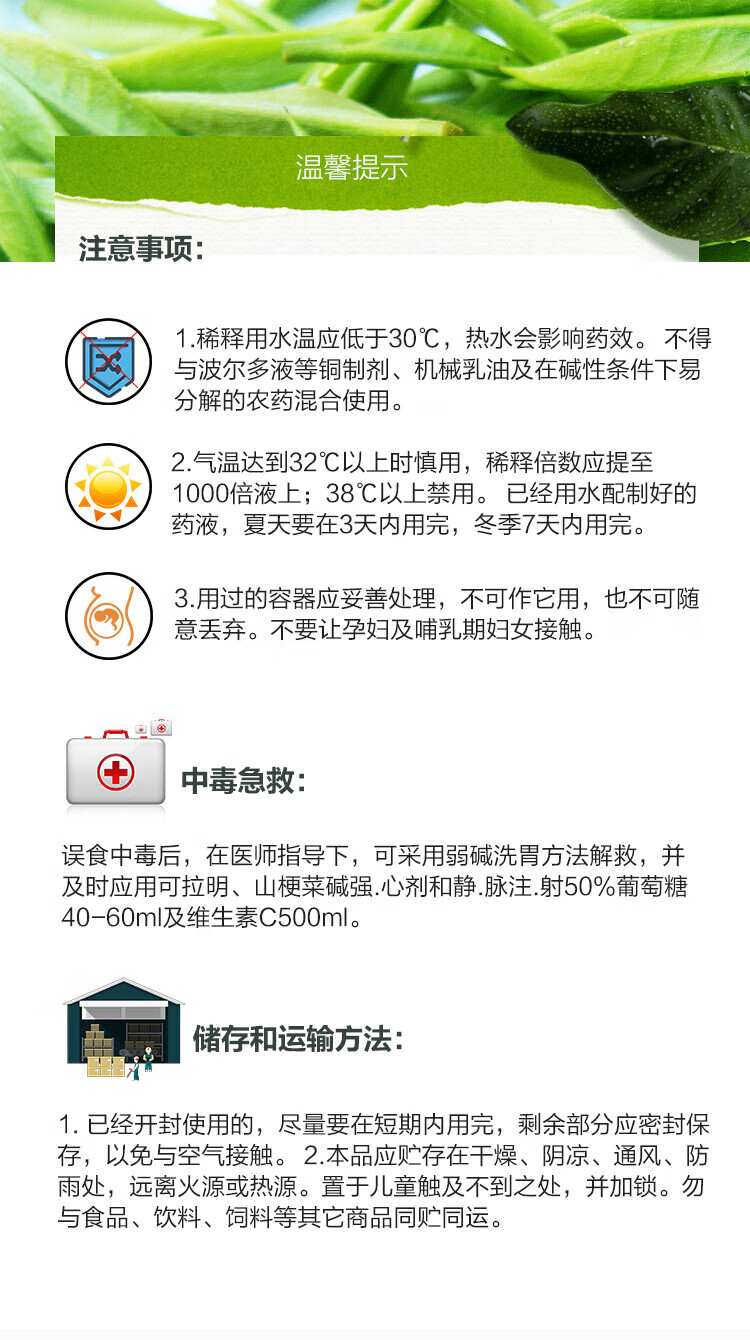 温馨提示

注意事项:

1.稀释用水温应低于30℃，热水会影响药效。 不得与波尔多液等铜制剂、机械乳油及在碱性条件下易分解的农药混合使用。

2.气温达到32℃以上时慎用，稀释倍数应提至1000倍液上；38℃以上禁用。 已经用水配制好的药液，夏天要在3天内用完，冬季7天内用完。

3.用过的容器应妥善处理，不可作它用，也不可随意丢弃。不要让孕妇及哺乳期妇女接触。

中毒急救:

误食中毒后，在医师指导下，可采用弱碱洗胃方法解救，并及时应用可拉明、山梗菜碱强.心剂和静.脉注.射50%葡萄糖40-60ml及维生素C500ml。

储存和运输方法:

1. 已经开封使用的，尽量要在短期内用完，剩余部分应密封保存，以免与空气接触。 2.本品应贮存在干燥、阴凉、通风、防雨处，远离火源或热源。置于儿童触及不到之处，并加锁。勿与食品、饮料、饲料等其它商品同贮同运。